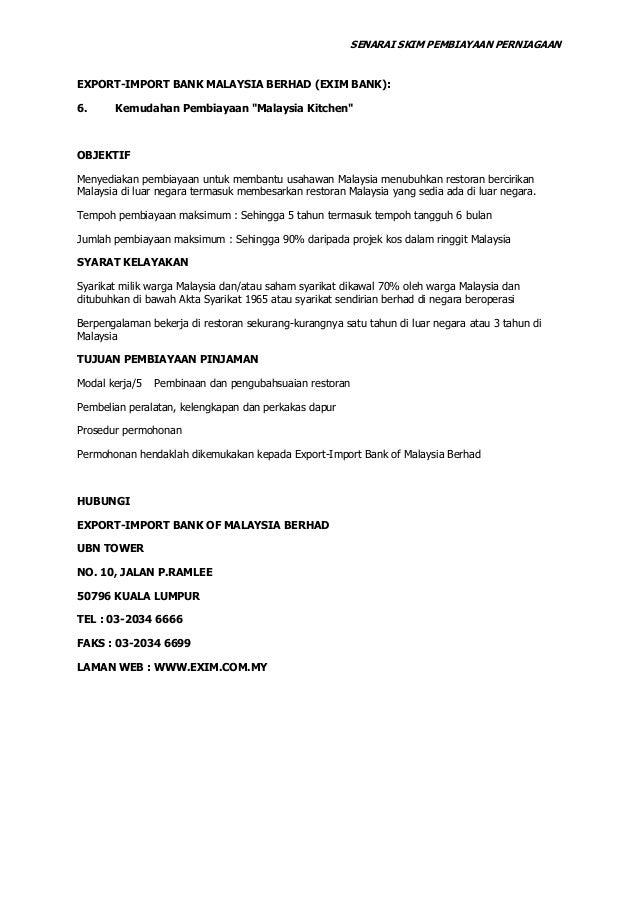 SENARAI SKIM PEMBIAYAAN PERNIAGAAN

EXPORT-IMPORT BANK MALAYSIA BERHAD (EXIM BANK):

6. Kemudahan Pembiayaan "Malaysia Kitchen"

OBJEKTIF

Menyediakan pembiayaan untuk membantu usahawan Malaysia menubuhkan restoran bercirikan Malaysia di luar negara termasuk membesarkan restoran Malaysia yang sedia ada di luar negara.

Tempoh pembiayaan maksimum : Sehingga 5 tahun termasuk tempoh tangguh 6 bulan

Jumlah pembiayaan maksimum : Sehingga 90% daripada projek kos dalam ringgit Malaysia

SYARAT KELAYAKAN

Syarikat milik warga Malaysia dan/atau saham syarikat dikawal 70% oleh warga Malaysia dan ditubuhkan di bawah Akta Syarikat 1965 atau syarikat sendirian berhad di negara beroperasi

Berpengalaman bekerja di restoran sekurang-kurangnya satu tahun di luar negara atau 3 tahun di Malaysia

TUJUAN PEMBIAYAAN PINJAMAN

Modal kerja/5 Pembinaan dan pengubahsuaian restoran

Pembelian peralatan, kelengkapan dan perkakas dapur

Prosedur permohonan

Permohonan hendaklah dikemukakan kepada Export-Import Bank of Malaysia Berhad

HUBUNGI

EXPORT-IMPORT BANK OF MALAYSIA BERHAD

UBN TOWER

NO. 10, JALAN P.RAMLEE

50796 KUALA LUMPUR

TEL : 03-2034 6666

FAKS : 03-2034 6699

LAMAN WEB : WWW.EXIM.COM.MY